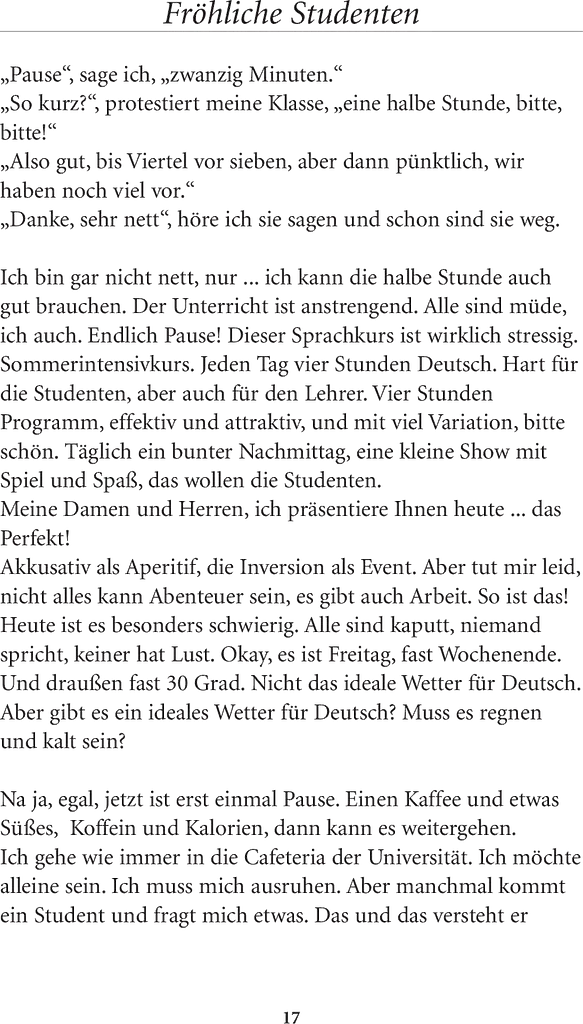 Fröhliche Studenten

„Pause“, sage ich, „zwanzig Minuten.“
„So kurz?“, protestiert meine Klasse, „eine halbe Stunde, bitte, bitte!“
„Also gut, bis Viertel vor sieben, aber dann pünktlich, wir haben noch viel vor.“
„Danke, sehr nett“, höre ich sie sagen und schon sind sie weg.

Ich bin gar nicht nett, nur ... ich kann die halbe Stunde auch gut brauchen. Der Unterricht ist anstrengend. Alle sind müde, ich auch. Endlich Pause! Dieser Sprachkurs ist wirklich stressig. Sommerintensivkurs. Jeden Tag vier Stunden Deutsch. Hart für die Studenten, aber auch für den Lehrer. Vier Stunden Programm, effektiv und attraktiv, und mit viel Variation, bitte schön. Täglich ein bunter Nachmittag, eine kleine Show mit Spiel und Spaß, das wollen die Studenten.
Meine Damen und Herren, ich präsentiere Ihnen heute ... das Perfekt!
Akkusativ als Aperitif, die Inversion als Event. Aber tut mir leid, nicht alles kann Abenteuer sein, es gibt auch Arbeit. So ist das! Heute ist es besonders schwierig. Alle sind kaputt, niemand spricht, keiner hat Lust. Okay, es ist Freitag, fast Wochenende. Und draußen fast 30 Grad. Nicht das ideale Wetter für Deutsch. Aber gibt es ein ideales Wetter für Deutsch? Muss es regnen und kalt sein?

Na ja, egal, jetzt ist erst einmal Pause. Einen Kaffee und etwas Süßes, Koffein und Kalorien, dann kann es weitergehen.
Ich gehe wie immer in die Cafeteria der Universität. Ich möchte alleine sein. Ich muss mich ausruhen. Aber manchmal kommt ein Student und fragt mich etwas. Das und das versteht er

17